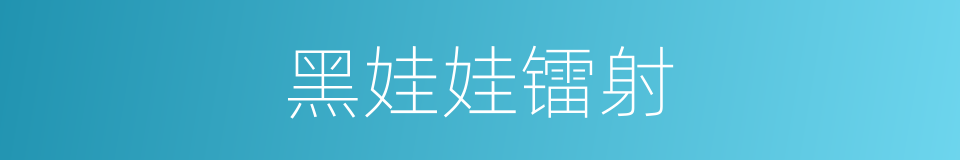 黑娃娃镭射